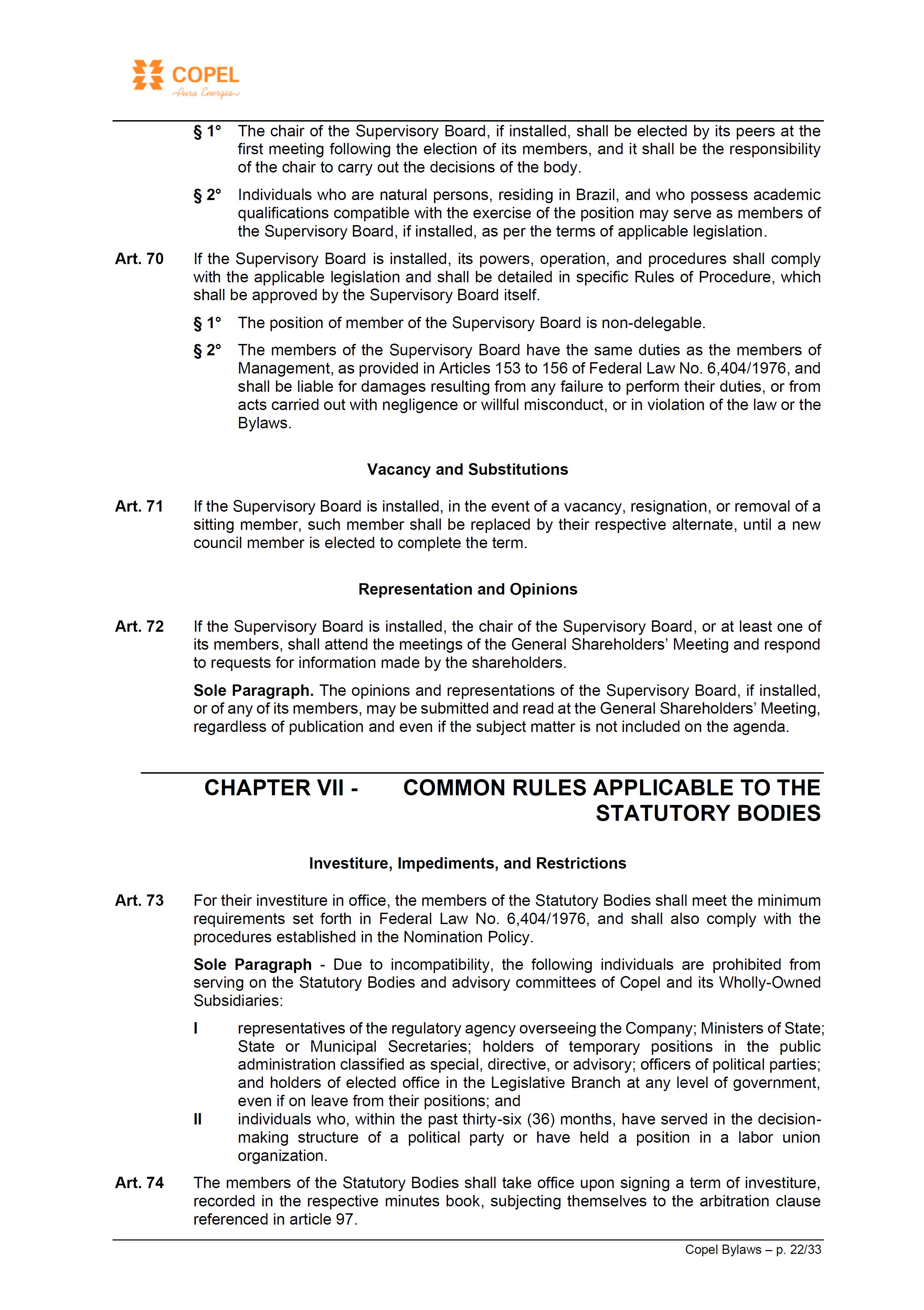 COPEL
Pura Energia

§ 1° The chair of the Supervisory Board, if installed, shall be elected by its peers at the first meeting following the election of its members, and it shall be the responsibility of the chair to carry out the decisions of the body.

§ 2° Individuals who are natural persons, residing in Brazil, and who possess academic qualifications compatible with the exercise of the position may serve as members of the Supervisory Board, if installed, as per the terms of applicable legislation.

Art. 70 If the Supervisory Board is installed, its powers, operation, and procedures shall comply with the applicable legislation and shall be detailed in specific Rules of Procedure, which shall be approved by the Supervisory Board itself.

§ 1° The position of member of the Supervisory Board is non-delegable.

§ 2° The members of the Supervisory Board have the same duties as the members of Management, as provided in Articles 153 to 156 of Federal Law No. 6,404/1976, and shall be liable for damages resulting from any failure to perform their duties, or from acts carried out with negligence or willful misconduct, or in violation of the law or the Bylaws.

Vacancy and Substitutions

Art. 71 If the Supervisory Board is installed, in the event of a vacancy, resignation, or removal of a sitting member, such member shall be replaced by their respective alternate, until a new council member is elected to complete the term.

Representation and Opinions

Art. 72 If the Supervisory Board is installed, the chair of the Supervisory Board, or at least one of its members, shall attend the meetings of the General Shareholders' Meeting and respond to requests for information made by the shareholders.

Sole Paragraph. The opinions and representations of the Supervisory Board, if installed, or of any of its members, may be submitted and read at the General Shareholders' Meeting, regardless of publication and even if the subject matter is not included on the agenda.

CHAPTER VII - COMMON RULES APPLICABLE TO THE STATUTORY BODIES

Investiture, Impediments, and Restrictions

Art. 73 For their investiture in office, the members of the Statutory Bodies shall meet the minimum requirements set forth in Federal Law No. 6,404/1976, and shall also comply with the procedures established in the Nomination Policy.

Sole Paragraph - Due to incompatibility, the following individuals are prohibited from serving on the Statutory Bodies and advisory committees of Copel and its Wholly-Owned Subsidiaries:

I representatives of the regulatory agency overseeing the Company; Ministers of State; State or Municipal Secretaries; holders of temporary positions in the public administration classified as special, directive, or advisory; officers of political parties; and holders of elected office in the Legislative Branch at any level of government, even if on leave from their positions; and

II individuals who, within the past thirty-six (36) months, have served in the decision-making structure of a political party or have held a position in a labor union organization.

Art. 74 The members of the Statutory Bodies shall take office upon signing a term of investiture, recorded in the respective minutes book, subjecting themselves to the arbitration clause referenced in article 97.

Copel Bylaws – p. 22/33